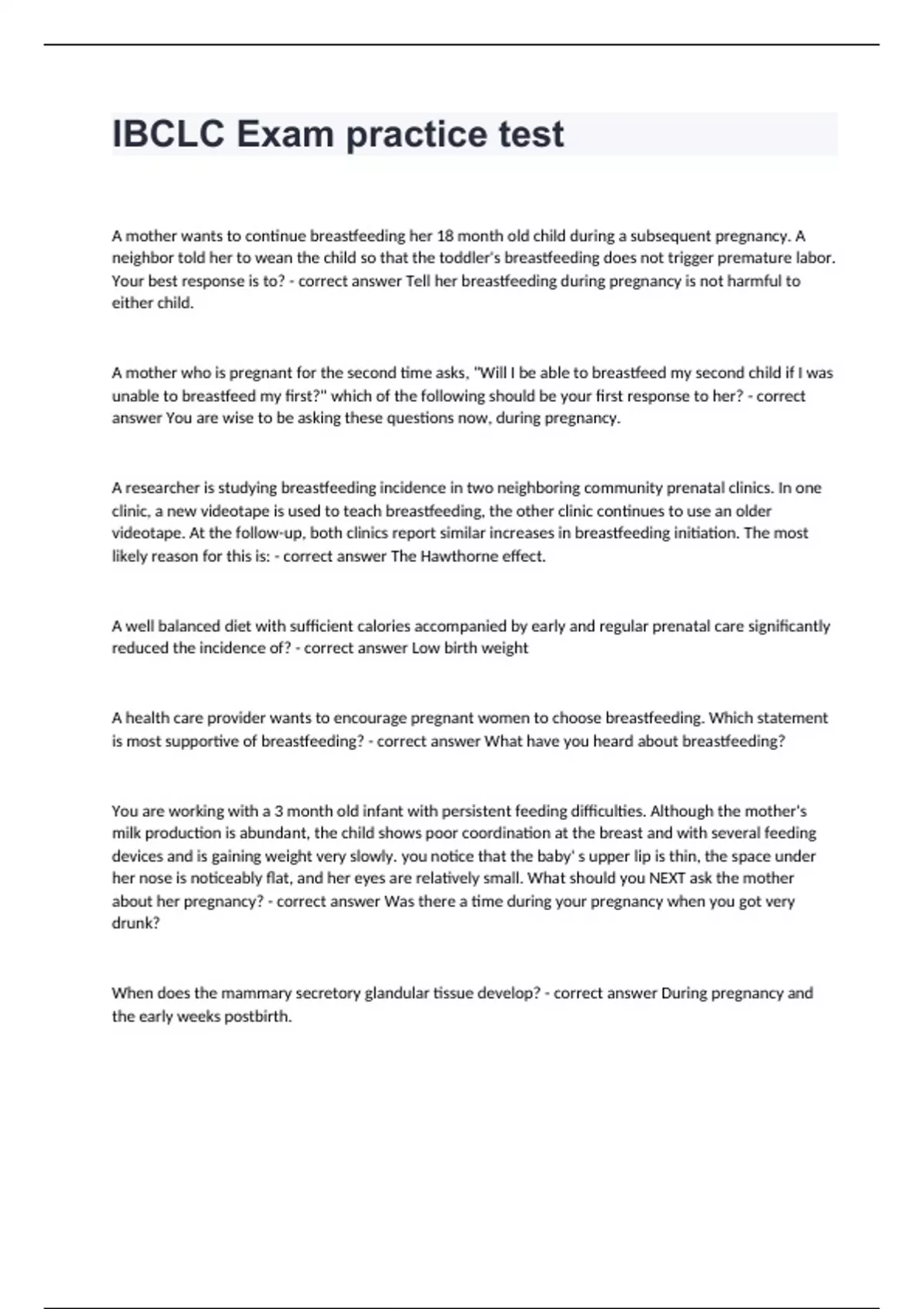 IBCLC Exam practice test

A mother wants to continue breastfeeding her 18 month old child during a subsequent pregnancy. A neighbor told her to wean the child so that the toddler's breastfeeding does not trigger premature labor. Your best response is to? - correct answer Tell her breastfeeding during pregnancy is not harmful to either child.

A mother who is pregnant for the second time asks, "Will I be able to breastfeed my second child if I was unable to breastfeed my first?" which of the following should be your first response to her? - correct answer You are wise to be asking these questions now, during pregnancy.

A researcher is studying breastfeeding incidence in two neighboring community prenatal clinics. In one clinic, a new videotape is used to teach breastfeeding, the other clinic continues to use an older videotape. At the follow-up, both clinics report similar increases in breastfeeding initiation. The most likely reason for this is: - correct answer The Hawthorne effect.

A well balanced diet with sufficient calories accompanied by early and regular prenatal care significantly reduced the incidence of? - correct answer Low birth weight

A health care provider wants to encourage pregnant women to choose breastfeeding. Which statement is most supportive of breastfeeding? - correct answer What have you heard about breastfeeding?

You are working with a 3 month old infant with persistent feeding difficulties. Although the mother's milk production is abundant, the child shows poor coordination at the breast and with several feeding devices and is gaining weight very slowly. you notice that the baby' s upper lip is thin, the space under her nose is noticeably flat, and her eyes are relatively small. What should you NEXT ask the mother about her pregnancy? - correct answer Was there a time during your pregnancy when you got very drunk?

When does the mammary secretory glandular tissue develop? - correct answer During pregnancy and the early weeks postbirth.